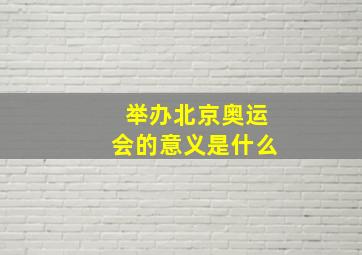 举办北京奥运会的意义是什么